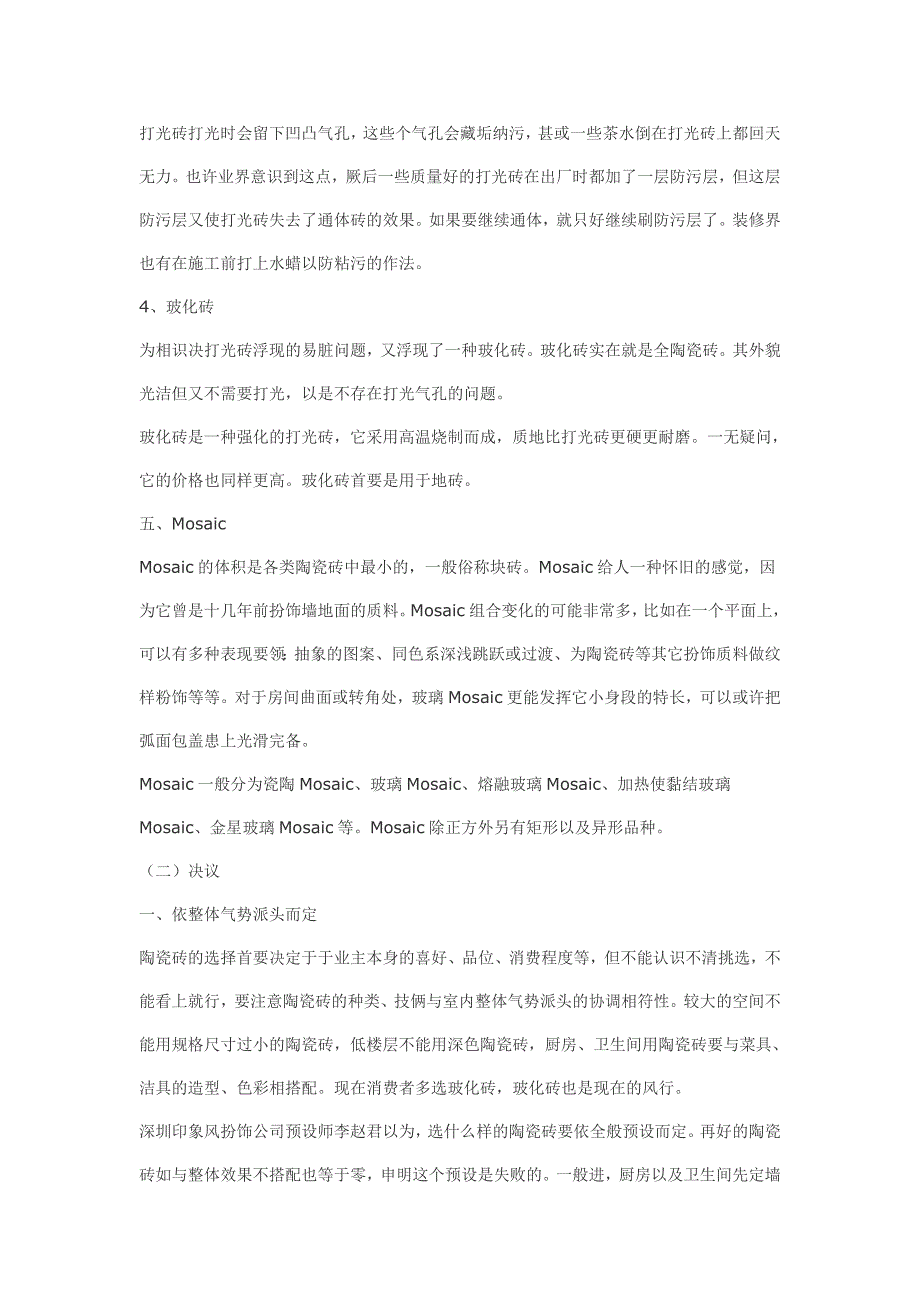 打光砖打光时会留下凹凸气孔，这些个气孔会藏垢纳污，甚或一些茶水倒在打光砖上都回天无力。也许业界意识到这点，厥后一些质量好的打光砖在出厂时都加了一层防污层，但这层防污层又使打光砖失去了通体砖的效果。如果要继续通体，就只好继续刷防污层了。装修界也有在施工前打上水蜡以防粘污的作法。

4、玻化砖

为相识决打光砖浮现的易脏问题，又浮现了一种玻化砖。玻化砖实在就是全陶瓷砖。其外貌光洁但又不需要打光，以是不存在打光气孔的问题。

玻化砖是一种强化的打光砖，它采用高温烧制而成，质地比打光砖更硬更耐磨。一无疑问，它的价格也同样更高。玻化砖首要是用于地砖。

五、Mosaic

Mosaic 的体积是各类陶瓷砖中最小的，一般俗称块砖。Mosaic 给人一种怀旧的感觉，因为它曾是十几年前扮饰墙地面的质料。Mosaic 组合变化的可能非常多，比如在一个平面上，可以有多种表现要领：抽象的图案、同色系深浅跳跃或过渡、为陶瓷砖等其它扮饰质料做纹样粉饰等等。对于房间曲面或转角处，玻璃 Mosaic 更能发挥它小身段的特长，可以或许把弧面包盖患上光滑完备。

Mosaic 一般分为瓷陶 Mosaic、玻璃 Mosaic、熔融玻璃 Mosaic、加热使黏结玻璃 Mosaic、金星玻璃 Mosaic 等。Mosaic 除正方外另有矩形以及异形品种。

（二）决议

一、依整体气势派头而定

陶瓷砖的选择首要决定于于业主本身的喜好、品位、消费程度等，但不能认识不清挑选，不能看上就行，要注意陶瓷砖的种类、技俩与室内整体气势派头的协调相符性。较大的空间不能用规格尺寸过小的陶瓷砖，低楼层不能用深色陶瓷砖，厨房、卫生间用陶瓷砖要与菜具、洁具的造型、色彩相搭配。现在消费者多选玻化砖，玻化砖也是现在的风行。

深圳印象风扮饰公司预设师李赵君以为，选什么样的陶瓷砖要依全般预设而定。再好的陶瓷砖如与整体效果不搭配也等于零，申明这个预设是失败的。一般进，厨房以及卫生间先定墙